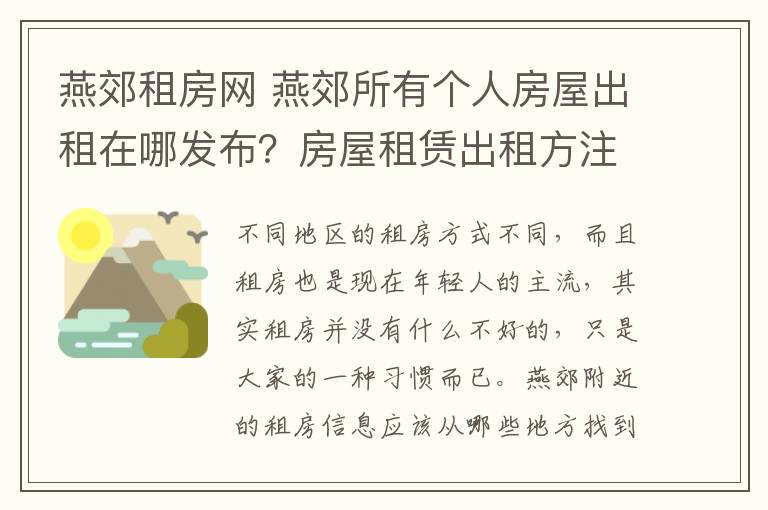 燕郊租房网 燕郊所有个人房屋出租在哪发布？房屋租赁出租方注

不同地区的租房方式不同，而且租房也是现在年轻人的主流，其实租房并没有什么不好的，只是大家的一种习惯而已。燕郊附近的租房信息应该从哪些地方找到